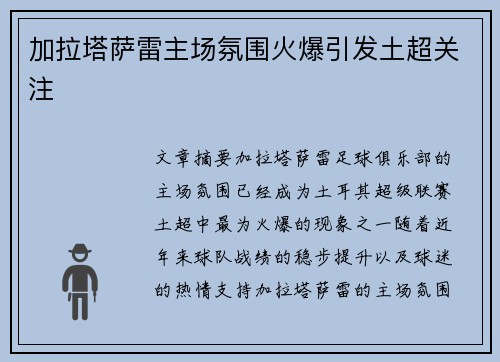 加拉塔萨雷主场氛围火爆引发土超关注

文章摘要加拉塔萨雷足球俱乐部的主场氛围已经成为土耳其超级联赛土超中最为火爆的现象之一随着近年来球队战绩的稳步提升以及球迷的热情支持加拉塔萨雷的主场氛围